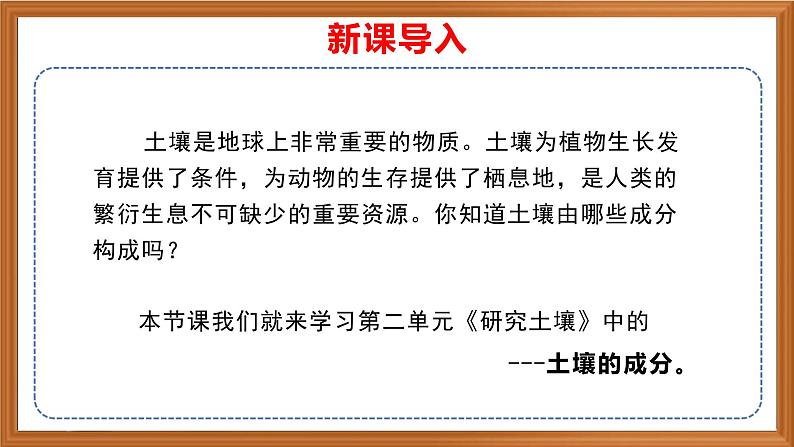 新课导入

土壤是地球上非常重要的物质。土壤为植物生长发育提供了条件，为动物的生存提供了栖息地，是人类的繁衍生息不可缺少的重要资源。你知道土壤由哪些成分构成吗？

本节课我们就来学习第二单元《研究土壤》中的

---土壤的成分。